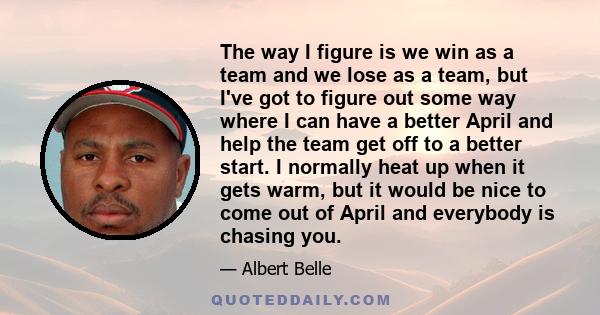 The way I figure is we win as a team and we lose as a team, but I've got to figure out some way where I can have a better April and help the team get off to a better start. I normally heat up when it gets warm, but it would be nice to come out of April and everybody is chasing you.

— Albert Belle

QUOTEDDAILY.COM